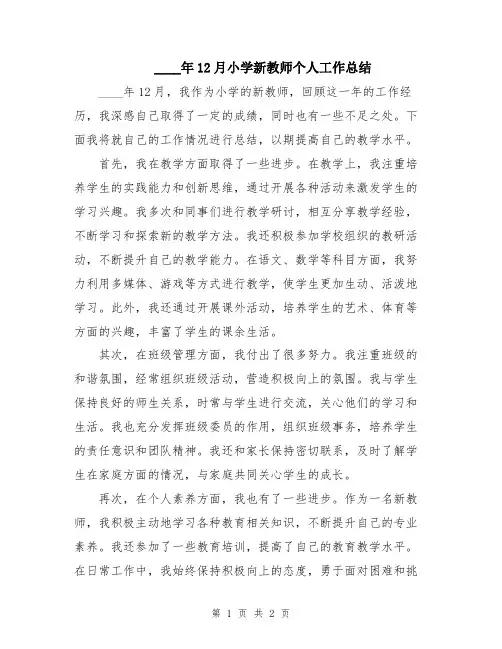 ____年12月小学新教师个人工作总结

____年12月，我作为小学的新教师，回顾这一年的工作经历，我深感自己取得了一定的成绩，同时也有一些不足之处。下面我将就自己的工作情况进行总结，以期提高自己的教学水平。

首先，我在教学方面取得了一些进步。在教学上，我注重培养学生的实践能力和创新思维，通过开展各种活动来激发学生的学习兴趣。我多次和同事们进行教学研讨，相互分享教学经验，不断学习和探索新的教学方法。我还积极参加学校组织的教研活动，不断提升自己的教学能力。在语文、数学等科目方面，我努力利用多媒体、游戏等方式进行教学，使学生更加生动、活泼地学习。此外，我还通过开展课外活动，培养学生的艺术、体育等方面的兴趣，丰富了学生的课余生活。

其次，在班级管理方面，我付出了很多努力。我注重班级的和谐氛围，经常组织班级活动，营造积极向上的氛围。我与学生保持良好的师生关系，时常与学生进行交流，关心他们的学习和生活。我也充分发挥班级委员的作用，组织班级事务，培养学生的责任意识和团队精神。我还和家长保持密切联系，及时了解学生在家庭方面的情况，与家庭共同关心学生的成长。

再次，在个人素养方面，我也有了一些进步。作为一名新教师，我积极主动地学习各种教育相关知识，不断提升自己的专业素养。我还参加了一些教育培训，提高了自己的教育教学水平。在日常工作中，我始终保持积极向上的态度，勇于面对困难和挑

第 1 页 共 2 页